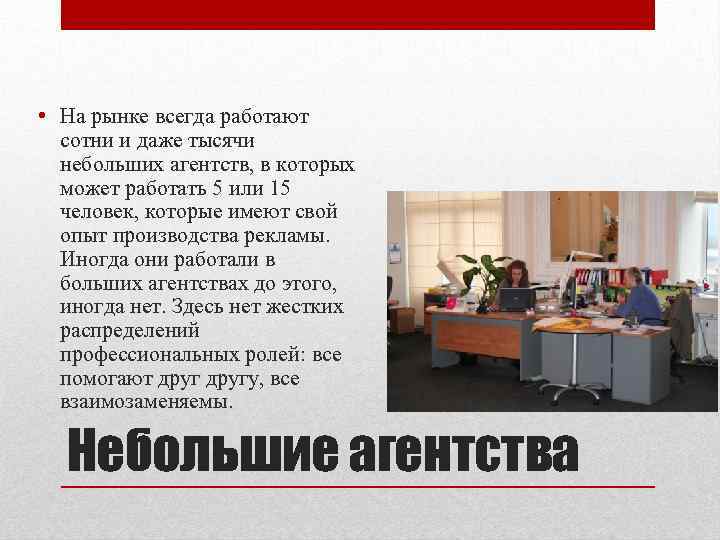 • На рынке всегда работают сотни и даже тысячи небольших агентств, в которых может работать 5 или 15 человек, которые имеют свой опыт производства рекламы. Иногда они работали в больших агентствах до этого, иногда нет. Здесь нет жестких распределений профессиональных ролей: все помогают друг другу, все взаимозаменяемы.

Небольшие агентства